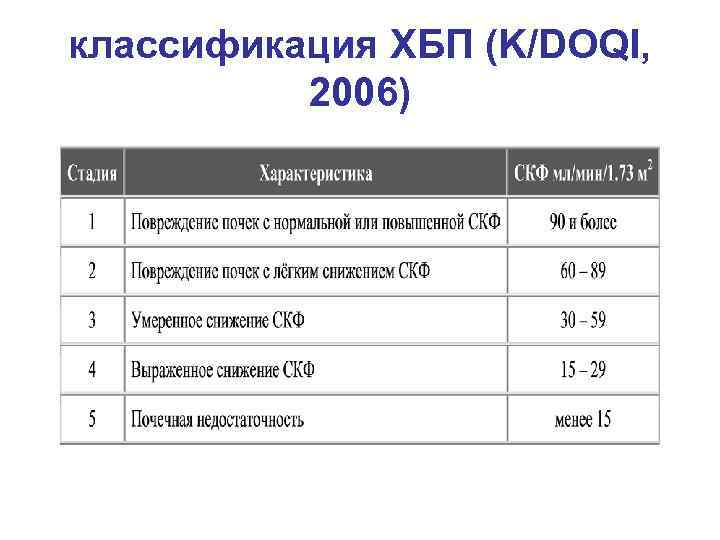 классификация ХБП (K/DOQI, 2006)

| Стадия | Характеристика | СКФ мл/мин/1.73 м$^2$ |
|---|---|---|
| 1 | Повреждение почек с нормальной или повышенной СКФ | 90 и более |
| 2 | Повреждение почек с лёгким снижением СКФ | 60 – 89 |
| 3 | Умеренное снижение СКФ | 30 – 59 |
| 4 | Выраженное снижение СКФ | 15 – 29 |
| 5 | Почечная недостаточность | менее 15 |